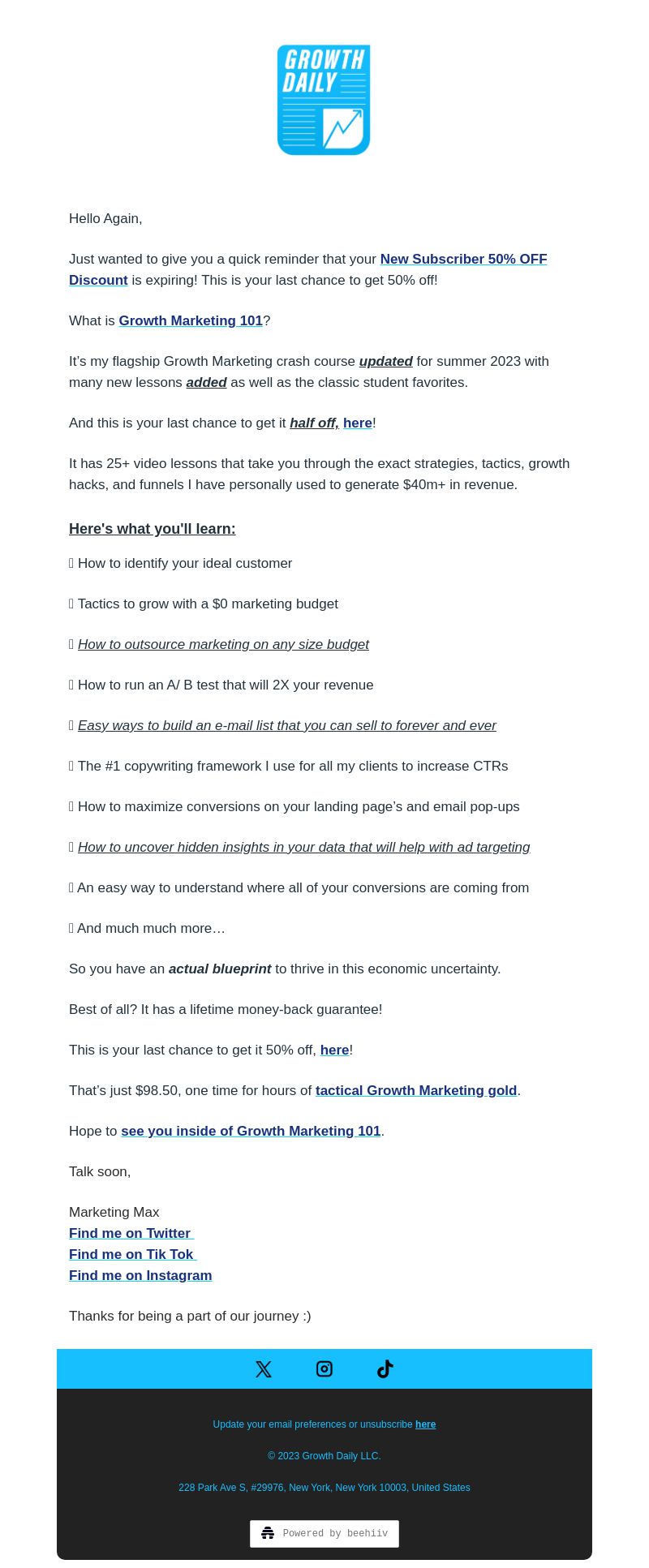 GROWTH DAILY

Hello Again,

Just wanted to give you a quick reminder that your New Subscriber 50% OFF Discount is expiring! This is your last chance to get 50% off!

What is Growth Marketing 101?

It's my flagship Growth Marketing crash course updated for summer 2023 with many new lessons added as well as the classic student favorites.

And this is your last chance to get it half off, here!

It has 25+ video lessons that take you through the exact strategies, tactics, growth hacks, and funnels I have personally used to generate $40m+ in revenue.

Here's what you'll learn:

 How to identify your ideal customer

 Tactics to grow with a $0 marketing budget

 How to outsource marketing on any size budget

 How to run an A/ B test that will 2X your revenue

 Easy ways to build an e-mail list that you can sell to forever and ever

 The #1 copywriting framework I use for all my clients to increase CTRs

 How to maximize conversions on your landing page's and email pop-ups

 How to uncover hidden insights in your data that will help with ad targeting

 An easy way to understand where all of your conversions are coming from

 And much much more…

So you have an actual blueprint to thrive in this economic uncertainty.

Best of all? It has a lifetime money-back guarantee!

This is your last chance to get it 50% off, here!

That's just $98.50, one time for hours of tactical Growth Marketing gold.

Hope to see you inside of Growth Marketing 101.

Talk soon,

Marketing Max
Find me on Twitter
Find me on Tik Tok
Find me on Instagram

Thanks for being a part of our journey :)

Update your email preferences or unsubscribe here

© 2023 Growth Daily LLC.

228 Park Ave S, #29976, New York, New York 10003, United States

Powered by beehiiv